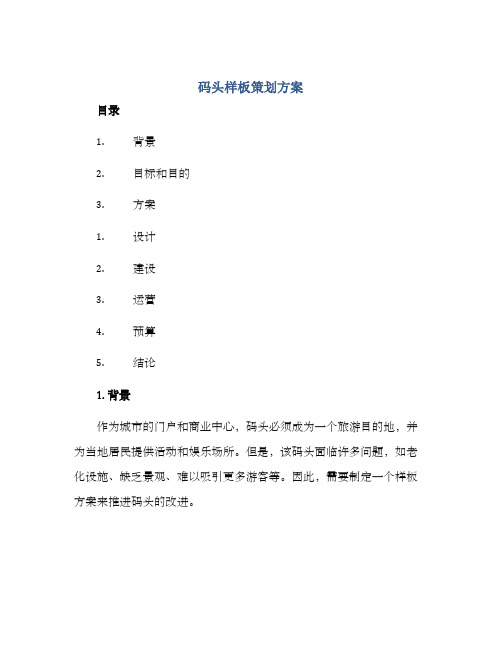 码头样板策划方案

目录

1. 背景

2. 目标和目的

3. 方案

1. 设计

2. 建设

3. 运营

4. 预算

5. 结论

1. 背景

作为城市的门户和商业中心，码头必须成为一个旅游目的地，并为当地居民提供活动和娱乐场所。但是，该码头面临许多问题，如老化设施、缺乏景观、难以吸引更多游客等。因此，需要制定一个样板方案来推进码头的改进。